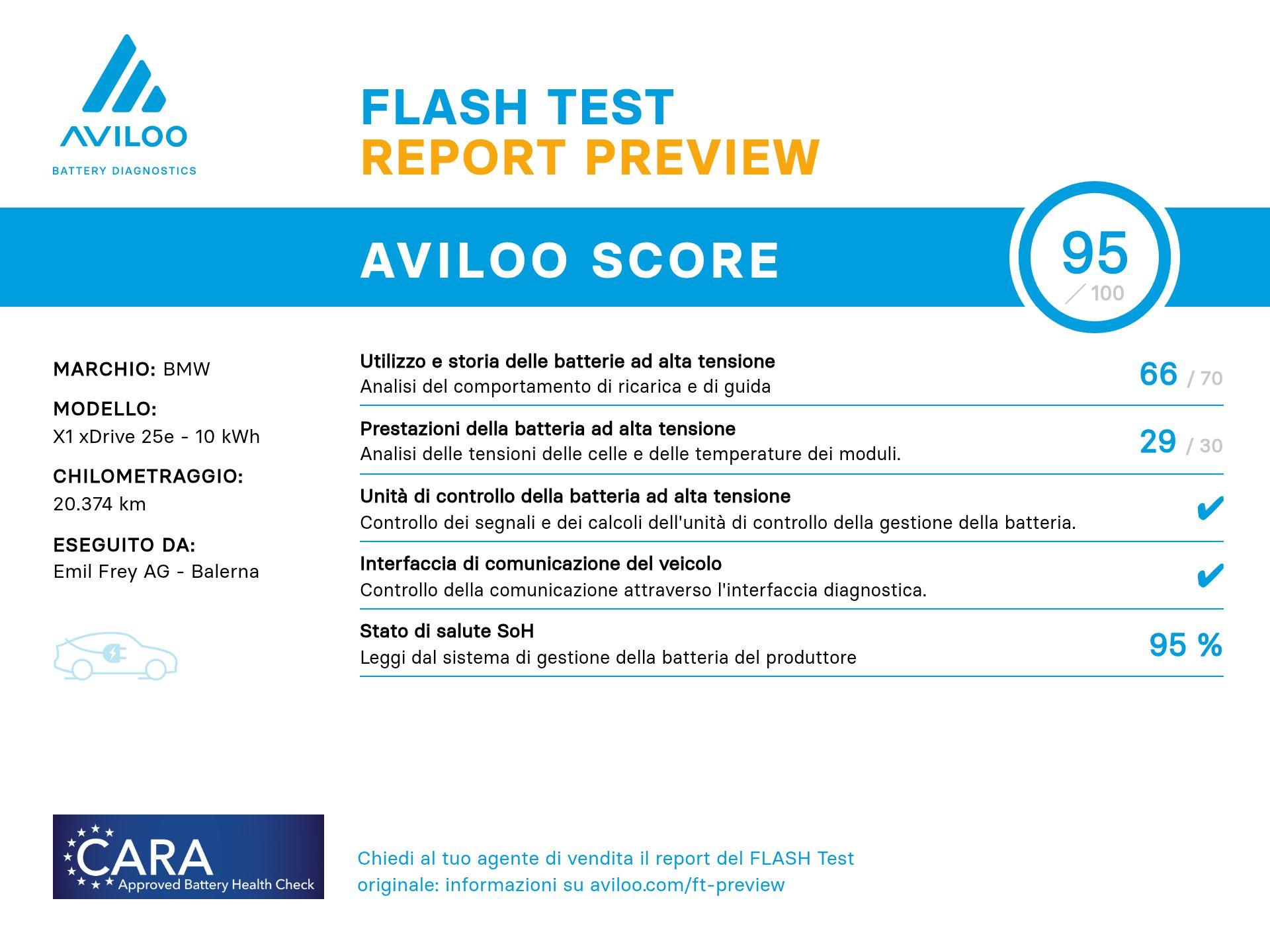 AVILOO
BATTERY DIAGNOSTICS

FLASH TEST
REPORT PREVIEW

AVILOO SCORE

95
/ 100

MARCHIO: BMW

MODELLO:
X1 xDrive 25e - 10 kWh

CHILOMETRAGGIO:
20.374 km

ESEGUITO DA:
Emil Frey AG - Balerna

Utilizzo e storia delle batterie ad alta tensione
Analisi del comportamento di ricarica e di guida
66 / 70

Prestazioni della batteria ad alta tensione
Analisi delle tensioni delle celle e delle temperature dei moduli.
29 / 30

Unità di controllo della batteria ad alta tensione
Controllo dei segnali e dei calcoli dell'unità di controllo della gestione della batteria.
✔

Interfaccia di comunicazione del veicolo
Controllo della comunicazione attraverso l'interfaccia diagnostica.
✔

Stato di salute SoH
Leggi dal sistema di gestione della batteria del produttore
95 %

CARA
Approved Battery Health Check

Chiedi al tuo agente di vendita il report del FLASH Test originale: informazioni su aviloo.com/ft-preview